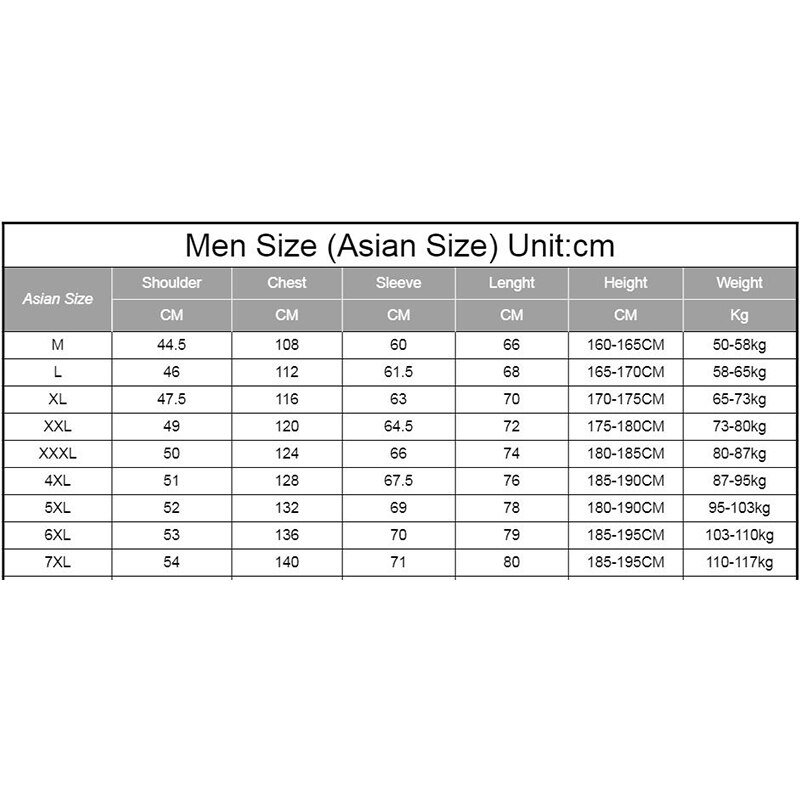 Men Size (Asian Size) Unit:cm

| Asian Size | Shoulder | Chest | Sleeve | Lenght | Height | Weight |
|---|---|---|---|---|---|---|
| | CM | CM | CM | CM | CM | Kg |
| M | 44.5 | 108 | 60 | 66 | 160-165CM | 50-58kg |
| L | 46 | 112 | 61.5 | 68 | 165-170CM | 58-65kg |
| XL | 47.5 | 116 | 63 | 70 | 170-175CM | 65-73kg |
| XXL | 49 | 120 | 64.5 | 72 | 175-180CM | 73-80kg |
| XXXL | 50 | 124 | 66 | 74 | 180-185CM | 80-87kg |
| 4XL | 51 | 128 | 67.5 | 76 | 185-190CM | 87-95kg |
| 5XL | 52 | 132 | 69 | 78 | 180-190CM | 95-103kg |
| 6XL | 53 | 136 | 70 | 79 | 185-195CM | 103-110kg |
| 7XL | 54 | 140 | 71 | 80 | 185-195CM | 110-117kg |